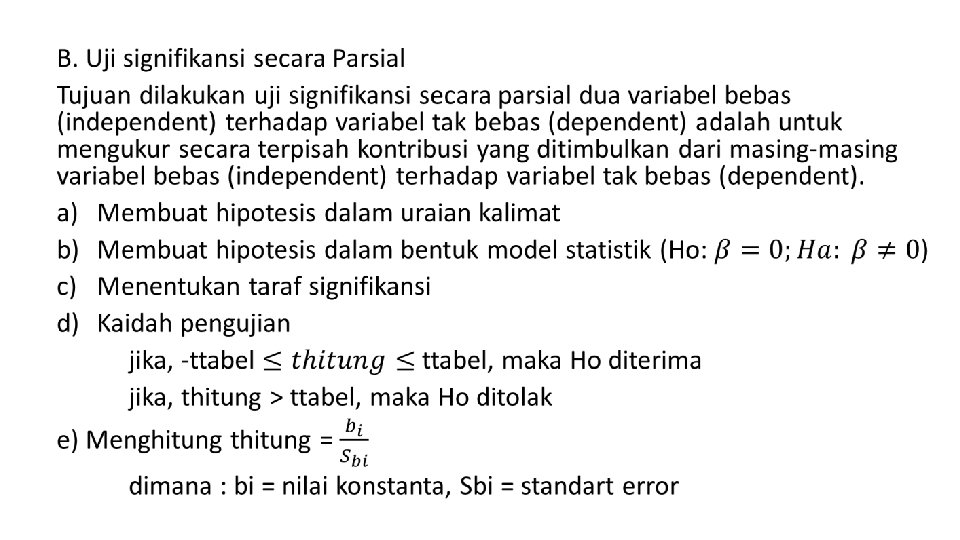 B. Uji signifikansi secara Parsial

Tujuan dilakukan uji signifikansi secara parsial dua variabel bebas (independent) terhadap variabel tak bebas (dependent) adalah untuk mengukur secara terpisah kontribusi yang ditimbulkan dari masing-masing variabel bebas (independent) terhadap variabel tak bebas (dependent).

a) Membuat hipotesis dalam uraian kalimat

b) Membuat hipotesis dalam bentuk model statistik (Ho: $\beta = 0; Ha: \beta \neq 0$)

c) Menentukan taraf signifikansi

d) Kaidah pengujian

jika, -ttabel $\leq thitung \leq$ ttabel, maka Ho diterima

jika, thitung > ttabel, maka Ho ditolak

e) Menghitung thitung = $\frac{b_i}{S_{bi}}$

dimana : bi = nilai konstanta, Sbi = standart error